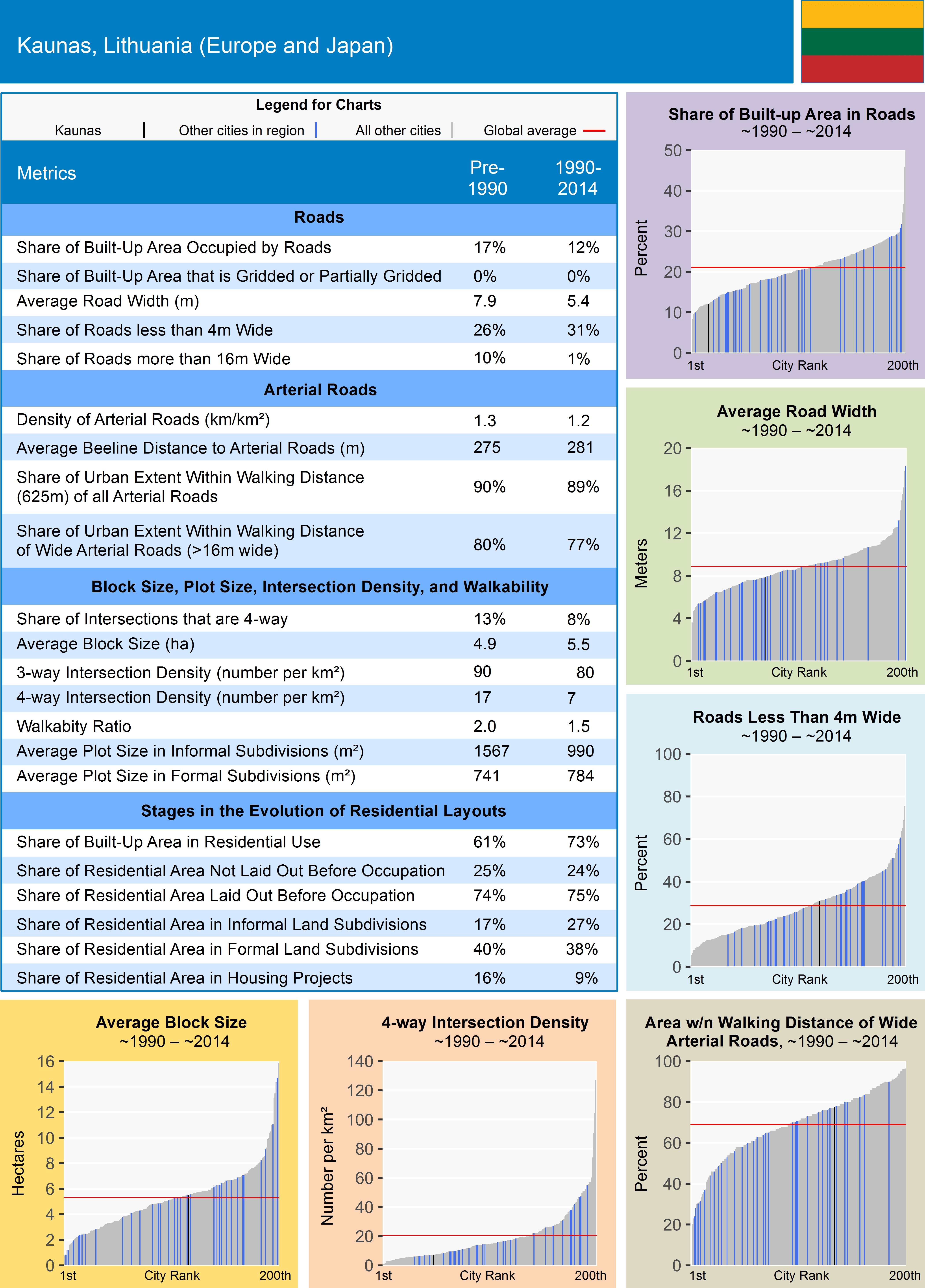 Kaunas, Lithuania (Europe and Japan)

Legend for Charts
Kaunas | Other cities in region | All other cities | Global average

| Metrics | Pre-1990 | 1990-2014 |
|---|---|---|
| **Roads** | | |
| Share of Built-Up Area Occupied by Roads | 17% | 12% |
| Share of Built-Up Area that is Gridded or Partially Gridded | 0% | 0% |
| Average Road Width (m) | 7.9 | 5.4 |
| Share of Roads less than 4m Wide | 26% | 31% |
| Share of Roads more than 16m Wide | 10% | 1% |
| **Arterial Roads** | | |
| Density of Arterial Roads (km/km²) | 1.3 | 1.2 |
| Average Beeline Distance to Arterial Roads (m) | 275 | 281 |
| Share of Urban Extent Within Walking Distance (625m) of all Arterial Roads | 90% | 89% |
| Share of Urban Extent Within Walking Distance of Wide Arterial Roads (>16m wide) | 80% | 77% |
| **Block Size, Plot Size, Intersection Density, and Walkability** | | |
| Share of Intersections that are 4-way | 13% | 8% |
| Average Block Size (ha) | 4.9 | 5.5 |
| 3-way Intersection Density (number per km²) | 90 | 80 |
| 4-way Intersection Density (number per km²) | 17 | 7 |
| Walkabity Ratio | 2.0 | 1.5 |
| Average Plot Size in Informal Subdivisions (m²) | 1567 | 990 |
| Average Plot Size in Formal Subdivisions (m²) | 741 | 784 |
| **Stages in the Evolution of Residential Layouts** | | |
| Share of Built-Up Area in Residential Use | 61% | 73% |
| Share of Residential Area Not Laid Out Before Occupation | 25% | 24% |
| Share of Residential Area Laid Out Before Occupation | 74% | 75% |
| Share of Residential Area in Informal Land Subdivisions | 17% | 27% |
| Share of Residential Area in Formal Land Subdivisions | 40% | 38% |
| Share of Residential Area in Housing Projects | 16% | 9% |

Share of Built-up Area in Roads
~1990 – ~2014
Percent
50 40 30 20 10 0
1st City Rank 200th

Average Road Width
~1990 – ~2014
Meters
20 16 12 8 4 0
1st City Rank 200th

Roads Less Than 4m Wide
~1990 – ~2014
Percent
100 80 60 40 20 0
1st City Rank 200th

Average Block Size
~1990 – ~2014
Hectares
16 14 12 10 8 6 4 2 0
1st City Rank 200th

4-way Intersection Density
~1990 – ~2014
Number per km²
140 120 100 80 60 40 20 0
1st City Rank 200th

Area w/n Walking Distance of Wide Arterial Roads, ~1990 – ~2014
Percent
100 80 60 40 20 0
1st City Rank 200th